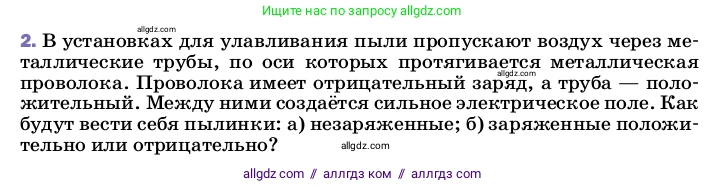 Ищите нас по запросу allgdz.com

allgdz.com

2. В установках для улавливания пыли пропускают воздух через металлические трубы, по оси которых протягивается металлическая проволока. Проволока имеет отрицательный заряд, а труба — положительный. Между ними создаётся сильное электрическое поле. Как будут вести себя пылинки: а) незаряженные; б) заряженные положительно или отрицательно?

allgdz.com

allgdz.com

allgdz com // аллгдз ком // аллгдз com